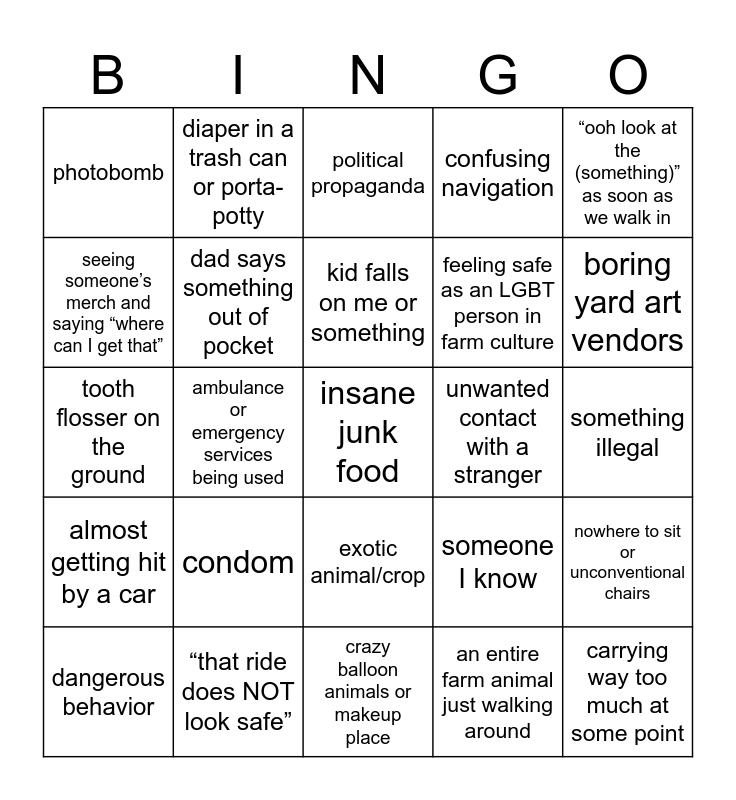 | B | I | N | G | O |
|---|---|---|---|---|
| photobomb | diaper in a trash can or porta-potty | political propaganda | confusing navigation | “ooh look at the (something)” as soon as we walk in |
| seeing someone’s merch and saying “where can I get that” | dad says something out of pocket | kid falls on me or something | feeling safe as an LGBT person in farm culture | boring yard art vendors |
| tooth flosser on the ground | ambulance or emergency services being used | insane junk food | unwanted contact with a stranger | something illegal |
| almost getting hit by a car | condom | exotic animal/crop | someone I know | nowhere to sit or unconventional chairs |
| dangerous behavior | “that ride does NOT look safe” | crazy balloon animals or makeup place | an entire farm animal just walking around | carrying way too much at some point |